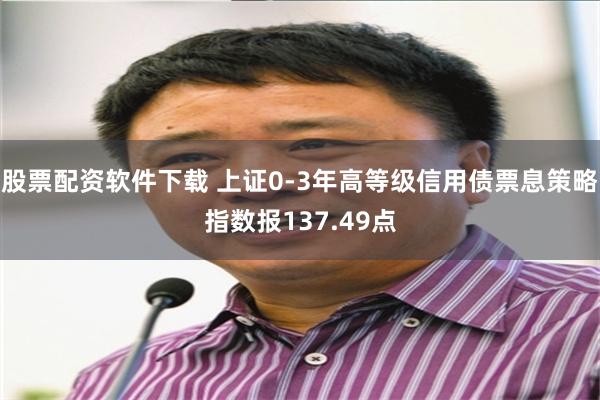 股票配资软件下载 上证0-3年高等级信用债票息策略指数报137.49点